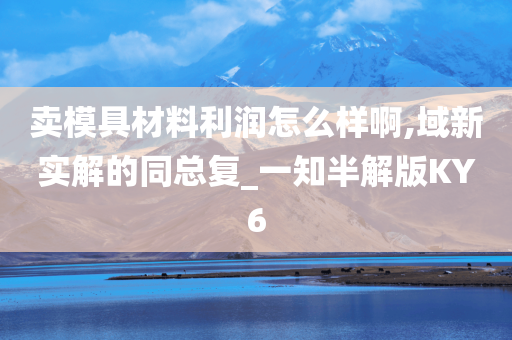 卖模具材料利润怎么样啊,域新实解的同总复_一知半解版KY6